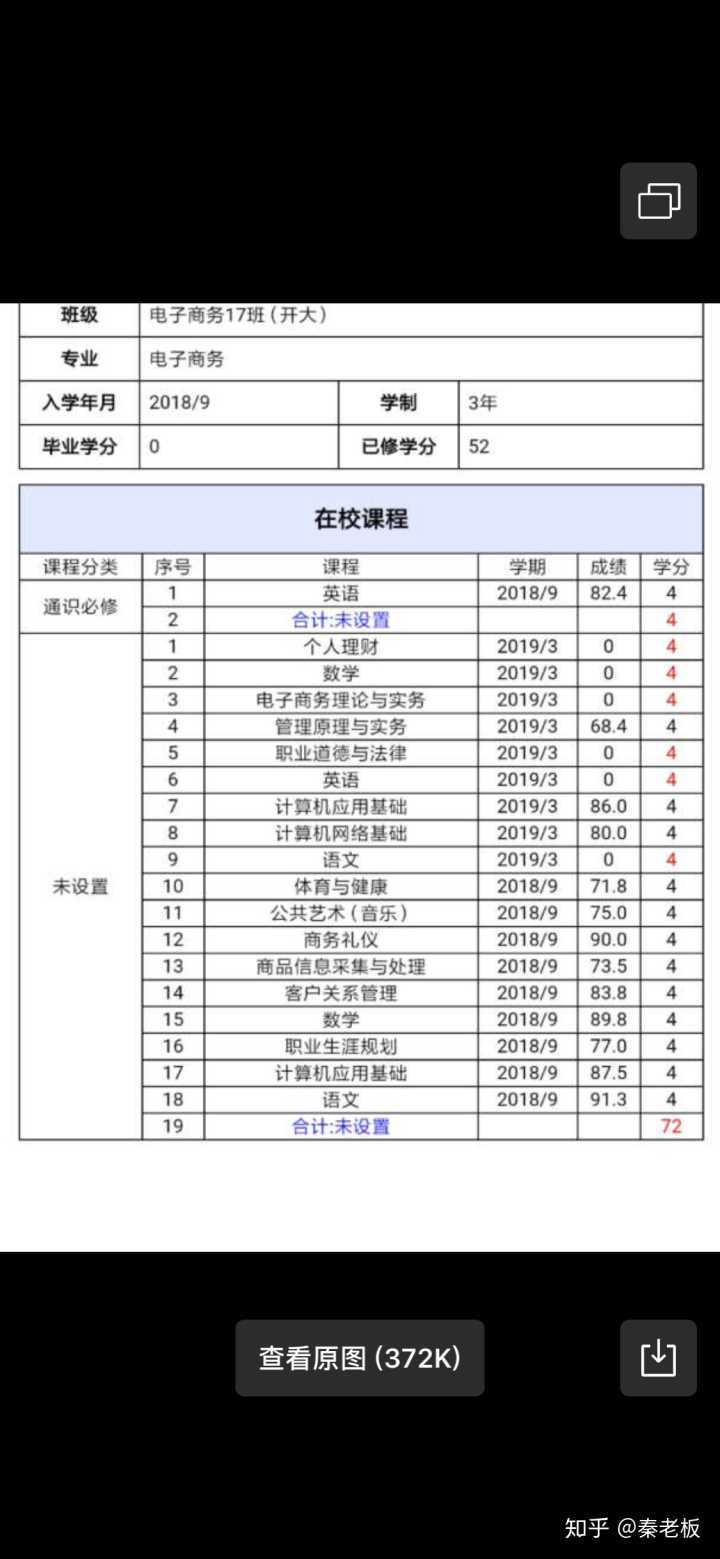 | 班级 | 电子商务17班（开大） | | |
|---|---|---|---|
| 专业 | 电子商务 | | |
| 入学年月 | 2018/9 | 学制 | 3年 |
| 毕业学分 | 0 | 已修学分 | 52 |

在校课程

| 课程分类 | 序号 | 课程 | 学期 | 成绩 | 学分 |
|---|---|---|---|---|---|
| 通识必修 | 1 | 英语 | 2018/9 | 82.4 | 4 |
| | 2 | 合计:未设置 | | | 4 |
| 未设置 | 1 | 个人理财 | 2019/3 | 0 | 4 |
| | 2 | 数学 | 2019/3 | 0 | 4 |
| | 3 | 电子商务理论与实务 | 2019/3 | 0 | 4 |
| | 4 | 管理原理与实务 | 2019/3 | 68.4 | 4 |
| | 5 | 职业道德与法律 | 2019/3 | 0 | 4 |
| | 6 | 英语 | 2019/3 | 0 | 4 |
| | 7 | 计算机应用基础 | 2019/3 | 86.0 | 4 |
| | 8 | 计算机网络基础 | 2019/3 | 80.0 | 4 |
| | 9 | 语文 | 2019/3 | 0 | 4 |
| | 10 | 体育与健康 | 2018/9 | 71.8 | 4 |
| | 11 | 公共艺术（音乐） | 2018/9 | 75.0 | 4 |
| | 12 | 商务礼仪 | 2018/9 | 90.0 | 4 |
| | 13 | 商品信息采集与处理 | 2018/9 | 73.5 | 4 |
| | 14 | 客户关系管理 | 2018/9 | 83.8 | 4 |
| | 15 | 数学 | 2018/9 | 89.8 | 4 |
| | 16 | 职业生涯规划 | 2018/9 | 77.0 | 4 |
| | 17 | 计算机应用基础 | 2018/9 | 87.5 | 4 |
| | 18 | 语文 | 2018/9 | 91.3 | 4 |
| | 19 | 合计:未设置 | | | 72 |

查看原图 (372K)

知乎 @秦老板